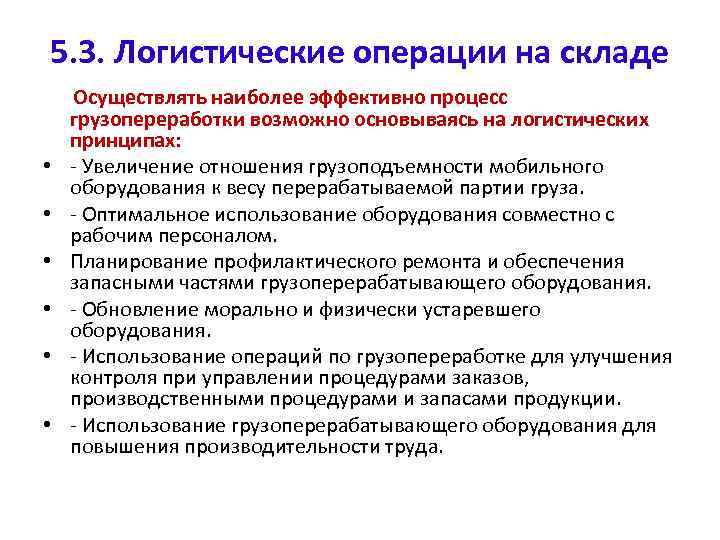 5.3. Логистические операции на складе

Осуществлять наиболее эффективно процесс грузопереработки возможно основываясь на логистических принципах:

• - Увеличение отношения грузоподъемности мобильного оборудования к весу перерабатываемой партии груза.
• - Оптимальное использование оборудования совместно с рабочим персоналом.
• Планирование профилактического ремонта и обеспечения запасными частями грузоперерабатывающего оборудования.
• - Обновление морально и физически устаревшего оборудования.
• - Использование операций по грузопереработке для улучшения контроля при управлении процедурами заказов, производственными процедурами и запасами продукции.
• - Использование грузоперерабатывающего оборудования для повышения производительности труда.